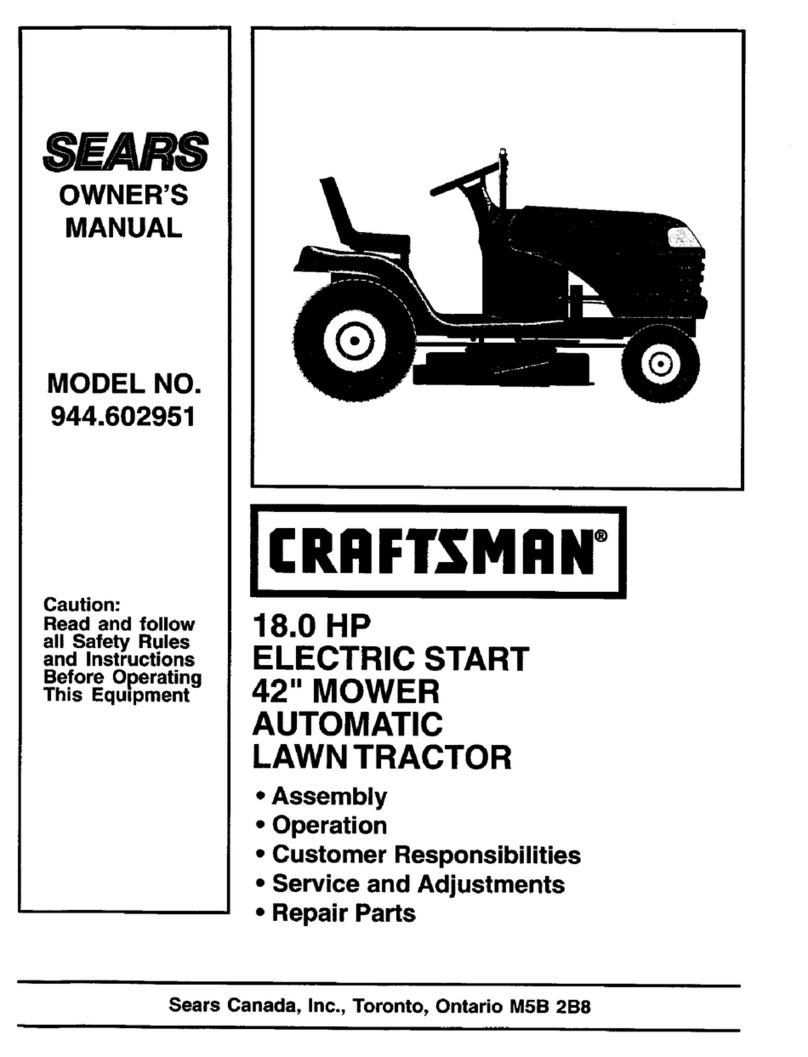 SEARS
OWNER'S MANUAL

MODEL NO. 944.602951

Caution: Read and follow all Safety Rules and Instructions Before Operating This Equipment

CRAFTSMAN®

18.0 HP
ELECTRIC START
42" MOWER
AUTOMATIC
LAWN TRACTOR

• Assembly
• Operation
• Customer Responsibilities
• Service and Adjustments
• Repair Parts

Sears Canada, Inc., Toronto, Ontario M5B 2B8